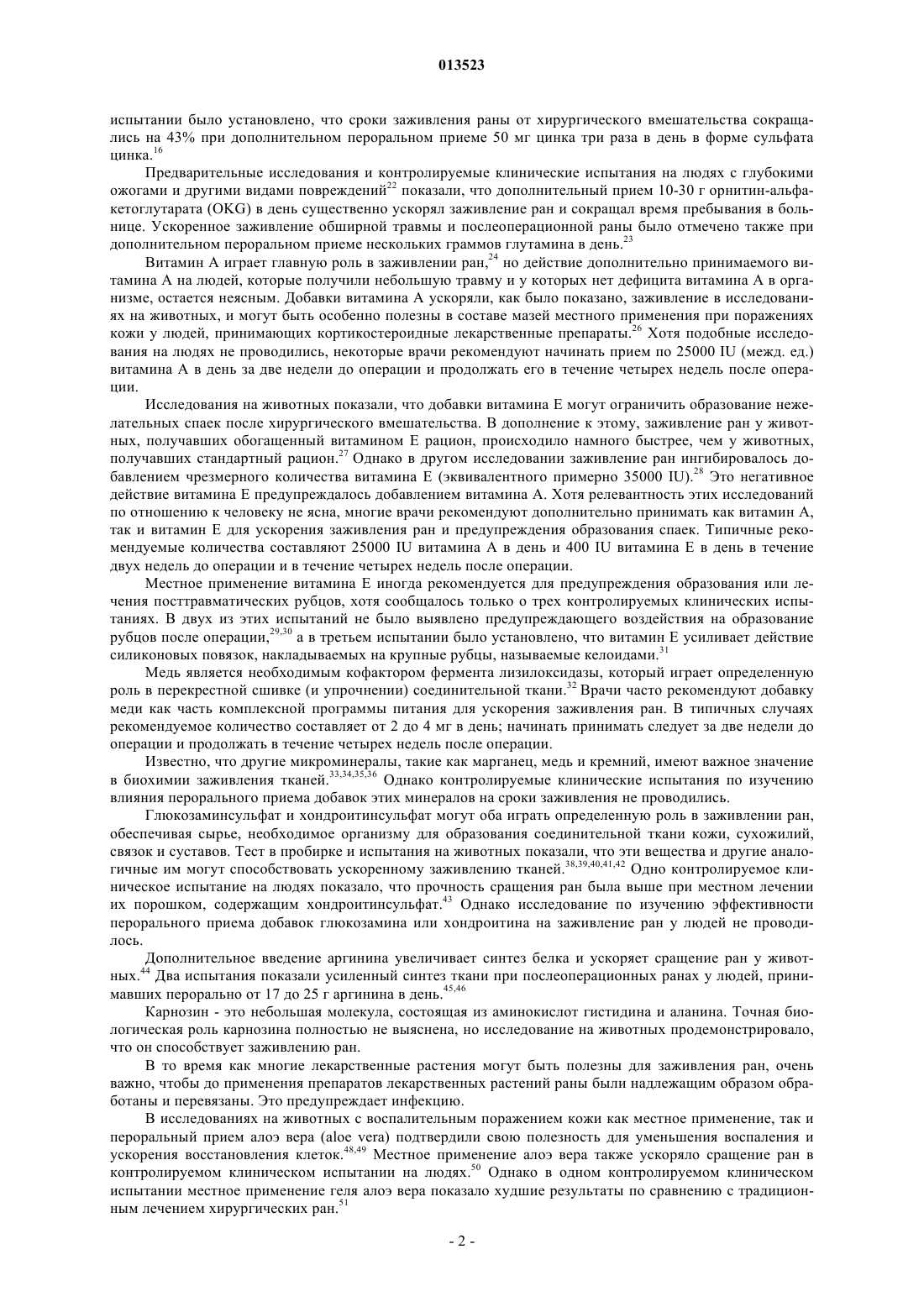 013523

испытании было установлено, что сроки заживления раны от хирургического вмешательства сокращались на 43% при дополнительном пероральном приеме 50 мг цинка три раза в день в форме сульфата цинка.$^{16}$

Предварительные исследования и контролируемые клинические испытания на людях с глубокими ожогами и другими видами повреждений$^{22}$ показали, что дополнительный прием 10-30 г орнитин-альфа-кетоглутарата (OKG) в день существенно ускорял заживление ран и сокращал время пребывания в больнице. Ускоренное заживление обширной травмы и послеоперационной раны было отмечено также при дополнительном пероральном приеме нескольких граммов глутамина в день.$^{23}$

Витамин А играет главную роль в заживлении ран,$^{24}$ но действие дополнительно принимаемого витамина А на людей, которые получили небольшую травму и у которых нет дефицита витамина А в организме, остается неясным. Добавки витамина А ускоряли, как было показано, заживление в исследованиях на животных, и могут быть особенно полезны в составе мазей местного применения при поражениях кожи у людей, принимающих кортикостероидные лекарственные препараты.$^{26}$ Хотя подобные исследования на людях не проводились, некоторые врачи рекомендуют начинать прием по 25000 IU (межд. ед.) витамина А в день за две недели до операции и продолжать его в течение четырех недель после операции.

Исследования на животных показали, что добавки витамина Е могут ограничить образование нежелательных спаек после хирургического вмешательства. В дополнение к этому, заживление ран у животных, получавших обогащенный витамином Е рацион, происходило намного быстрее, чем у животных, получавших стандартный рацион.$^{27}$ Однако в другом исследовании заживление ран ингибировалось добавлением чрезмерного количества витамина Е (эквивалентного примерно 35000 IU).$^{28}$ Это негативное действие витамина Е предупреждалось добавлением витамина А. Хотя релевантность этих исследований по отношению к человеку не ясна, многие врачи рекомендуют дополнительно принимать как витамин А, так и витамин Е для ускорения заживления ран и предупреждения образования спаек. Типичные рекомендуемые количества составляют 25000 IU витамина А в день и 400 IU витамина Е в день в течение двух недель до операции и в течение четырех недель после операции.

Местное применение витамина Е иногда рекомендуется для предупреждения образования или лечения посттравматических рубцов, хотя сообщалось только о трех контролируемых клинических испытаниях. В двух из этих испытаний не было выявлено предупреждающего воздействия на образование рубцов после операции,$^{29,30}$ а в третьем испытании было установлено, что витамин Е усиливает действие силиконовых повязок, накладываемых на крупные рубцы, называемые келоидами.$^{31}$

Медь является необходимым кофактором фермента лизилоксидазы, который играет определенную роль в перекрестной сшивке (и упрочнении) соединительной ткани.$^{32}$ Врачи часто рекомендуют добавку меди как часть комплексной программы питания для ускорения заживления ран. В типичных случаях рекомендуемое количество составляет от 2 до 4 мг в день; начинать принимать следует за две недели до операции и продолжать в течение четырех недель после операции.

Известно, что другие микроминералы, такие как марганец, медь и кремний, имеют важное значение в биохимии заживления тканей.$^{33,34,35,36}$ Однако контролируемые клинические испытания по изучению влияния перорального приема добавок этих минералов на сроки заживления не проводились.

Глюкозаминсульфат и хондроитинсульфат могут оба играть определенную роль в заживлении ран, обеспечивая сырье, необходимое организму для образования соединительной ткани кожи, сухожилий, связок и суставов. Тест в пробирке и испытания на животных показали, что эти вещества и другие аналогичные им могут способствовать ускоренному заживлению тканей.$^{38,39,40,41,42}$ Одно контролируемое клиническое испытание на людях показало, что прочность сращения ран была выше при местном лечении их порошком, содержащим хондроитинсульфат.$^{43}$ Однако исследование по изучению эффективности перорального приема добавок глюкозамина или хондроитина на заживление ран у людей не проводилось.

Дополнительное введение аргинина увеличивает синтез белка и ускоряет сращение ран у животных.$^{44}$ Два испытания показали усиленный синтез ткани при послеоперационных ранах у людей, принимавших перорально от 17 до 25 г аргинина в день.$^{45,46}$

Карнозин - это небольшая молекула, состоящая из аминокислот гистидина и аланина. Точная биологическая роль карнозина полностью не выяснена, но исследование на животных продемонстрировало, что он способствует заживлению ран.

В то время как многие лекарственные растения могут быть полезны для заживления ран, очень важно, чтобы до применения препаратов лекарственных растений раны были надлежащим образом обработаны и перевязаны. Это предупреждает инфекцию.

В исследованиях на животных с воспалительным поражением кожи как местное применение, так и пероральный прием алоэ вера (aloe vera) подтвердили свою полезность для уменьшения воспаления и ускорения восстановления клеток.$^{48,49}$ Местное применение алоэ вера также ускоряло сращение ран в контролируемом клиническом испытании на людях.$^{50}$ Однако в одном контролируемом клиническом испытании местное применение геля алоэ вера показало худшие результаты по сравнению с традиционным лечением хирургических ран.$^{51}$

- 2 -